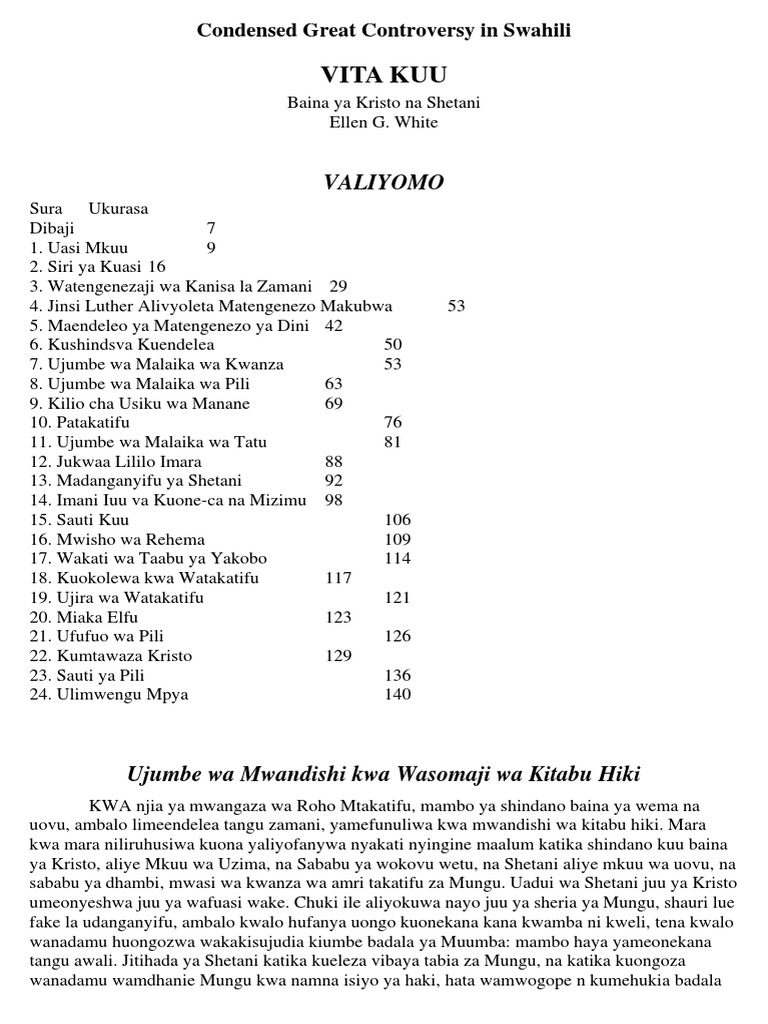 Condensed Great Controversy in Swahili

VITA KUU

Baina ya Kristo na Shetani
Ellen G. White

VALIYOMO

Sura Ukurasa
Dibaji 7
1. Uasi Mkuu 9
2. Siri ya Kuasi 16
3. Watengenezaji wa Kanisa la Zamani 29
4. Jinsi Luther Alivyoleta Matengenezo Makubwa 53
5. Maendeleo ya Matengenezo ya Dini 42
6. Kushindsva Kuendelea 50
7. Ujumbe wa Malaika wa Kwanza 53
8. Ujumbe wa Malaika wa Pili 63
9. Kilio cha Usiku wa Manane 69
10. Patakatifu 76
11. Ujumbe wa Malaika wa Tatu 81
12. Jukwaa Lililo Imara 88
13. Madanganyifu ya Shetani 92
14. Imani Iuu va Kuone-ca na Mizimu 98
15. Sauti Kuu 106
16. Mwisho wa Rehema 109
17. Wakati wa Taabu ya Yakobo 114
18. Kuokolewa kwa Watakatifu 117
19. Ujira wa Watakatifu 121
20. Miaka Elfu 123
21. Ufufuo wa Pili 126
22. Kumtawaza Kristo 129
23. Sauti ya Pili 136
24. Ulimwengu Mpya 140

Ujumbe wa Mwandishi kwa Wasomaji wa Kitabu Hiki

KWA njia ya mwangaza wa Roho Mtakatifu, mambo ya shindano baina ya wema na uovu, ambalo limeendelea tangu zamani, yamefunuliwa kwa mwandishi wa kitabu hiki. Mara kwa mara niliruhusiwa kuona yaliyofanywa nyakati nyingine maalum katika shindano kuu baina ya Kristo, aliye Mkuu wa Uzima, na Sababu ya wokovu wetu, na Shetani aliye mkuu wa uovu, na sababu ya dhambi, mwasi wa kwanza wa amri takatifu za Mungu. Uadui wa Shetani juu ya Kristo umeonyeshwa juu ya wafuasi wake. Chuki ile aliyokuwa nayo juu ya sheria ya Mungu, shauri lue fake la udanganyifu, ambalo kwalo hufanya uongo kuonekana kana kwamba ni kweli, tena kwalo wanadamu huongozwa wakakisujudia kiumbe badala ya Muumba: mambo haya yameonekana tangu awali. Jitihada ya Shetani katika kueleza vibaya tabia za Mungu, na katika kuongoza wanadamu wamdhanie Mungu kwa namna isiyo ya haki, hata wamwogope n kumehukia badala